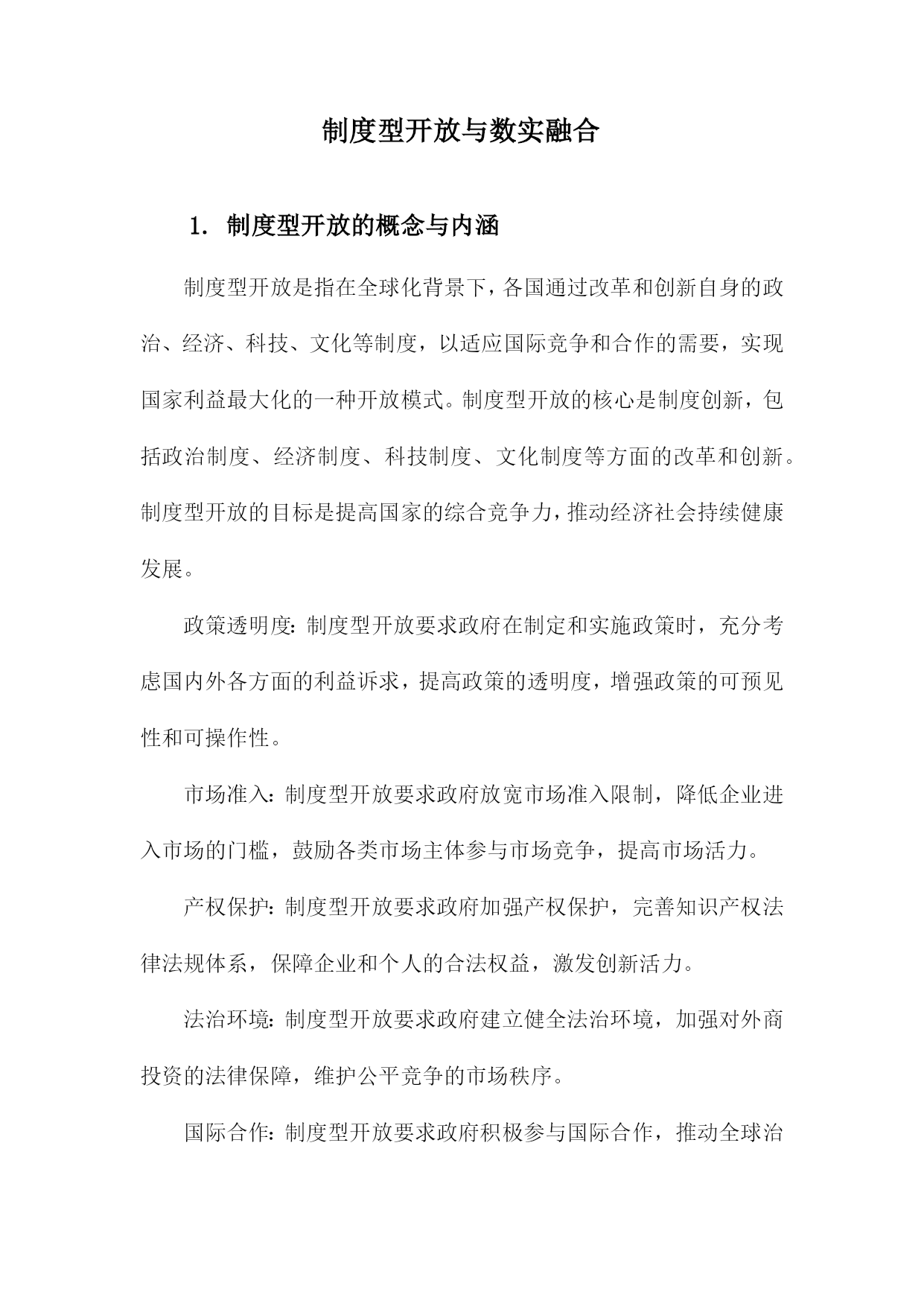 制度型开放与数实融合

1. 制度型开放的概念与内涵

制度型开放是指在全球化背景下，各国通过改革和创新自身的政治、经济、科技、文化等制度，以适应国际竞争和合作的需要，实现国家利益最大化的一种开放模式。制度型开放的核心是制度创新，包括政治制度、经济制度、科技制度、文化制度等方面的改革和创新。制度型开放的目标是提高国家的综合竞争力，推动经济社会持续健康发展。

政策透明度：制度型开放要求政府在制定和实施政策时，充分考虑国内外各方面的利益诉求，提高政策的透明度，增强政策的可预见性和可操作性。

市场准入：制度型开放要求政府放宽市场准入限制，降低企业进入市场的门槛，鼓励各类市场主体参与市场竞争，提高市场活力。

产权保护：制度型开放要求政府加强产权保护，完善知识产权法律法规体系，保障企业和个人的合法权益，激发创新活力。

法治环境：制度型开放要求政府建立健全法治环境，加强对外商投资的法律保障，维护公平竞争的市场秩序。

国际合作：制度型开放要求政府积极参与国际合作，推动全球治